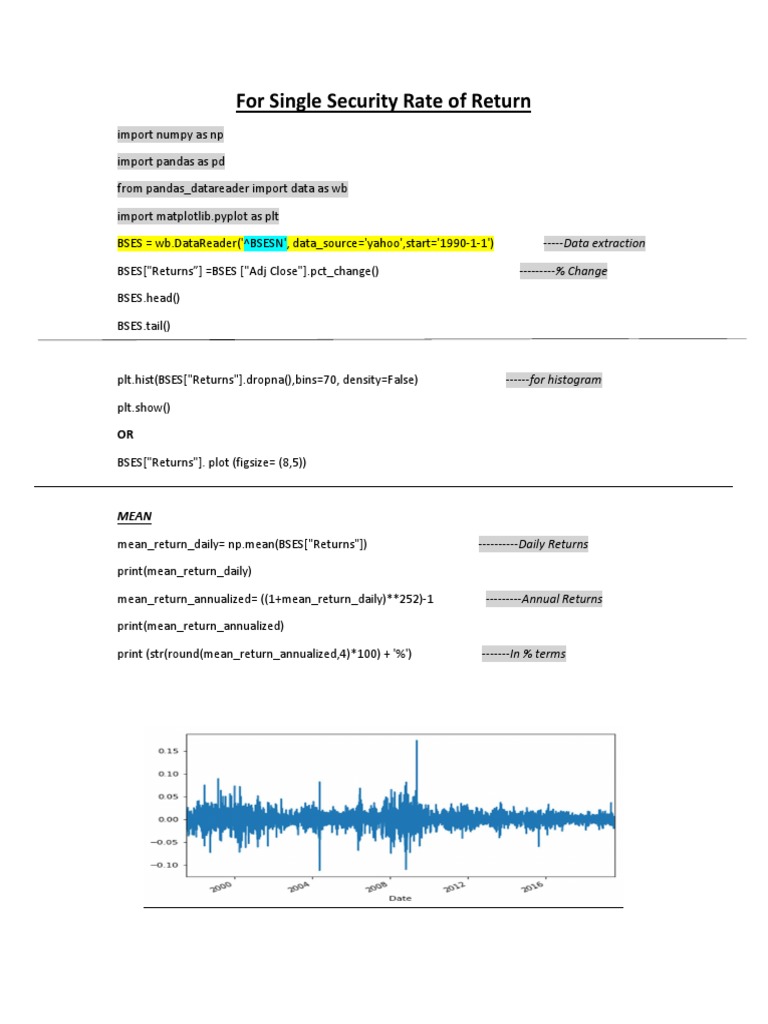 For Single Security Rate of Return

import numpy as np

import pandas as pd

from pandas_datareader import data as wb

import matplotlib.pyplot as plt

BSES = wb.DataReader('^BSESN', data_source='yahoo',start='1990-1-1') -----Data extraction

BSES["Returns"] =BSES ["Adj Close"].pct_change() ---------% Change

BSES.head()

BSES.tail()

plt.hist(BSES["Returns"].dropna(),bins=70, density=False) ------for histogram

plt.show()

OR

BSES["Returns"]. plot (figsize= (8,5))

MEAN

mean_return_daily= np.mean(BSES["Returns"]) ----------Daily Returns

print(mean_return_daily)

mean_return_annualized= ((1+mean_return_daily)**252)-1 ---------Annual Returns

print(mean_return_annualized)

print (str(round(mean_return_annualized,4)*100) + '%') -------In % terms

0.15
0.10
0.05
0.00
−0.05
−0.10
2000
2004
2008
2012
2016
Date